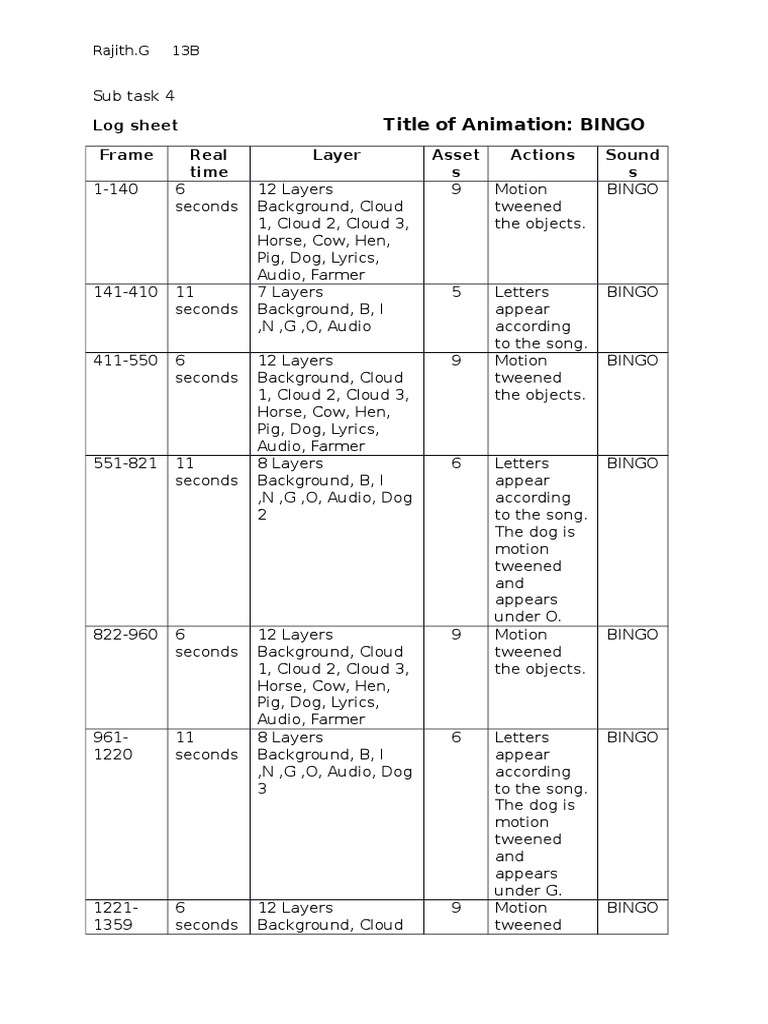 Rajith.G 13B

Sub task 4

Log sheet

Title of Animation: BINGO

| Frame | Real time | Layer | Assets | Actions | Sounds |
|---|---|---|---|---|---|
| 1-140 | 6 seconds | 12 Layers Background, Cloud 1, Cloud 2, Cloud 3, Horse, Cow, Hen, Pig, Dog, Lyrics, Audio, Farmer | 9 | Motion tweened the objects. | BINGO |
| 141-410 | 11 seconds | 7 Layers Background, B, I ,N ,G ,O, Audio | 5 | Letters appear according to the song. | BINGO |
| 411-550 | 6 seconds | 12 Layers Background, Cloud 1, Cloud 2, Cloud 3, Horse, Cow, Hen, Pig, Dog, Lyrics, Audio, Farmer | 9 | Motion tweened the objects. | BINGO |
| 551-821 | 11 seconds | 8 Layers Background, B, I ,N ,G ,O, Audio, Dog 2 | 6 | Letters appear according to the song. The dog is motion tweened and appears under O. | BINGO |
| 822-960 | 6 seconds | 12 Layers Background, Cloud 1, Cloud 2, Cloud 3, Horse, Cow, Hen, Pig, Dog, Lyrics, Audio, Farmer | 9 | Motion tweened the objects. | BINGO |
| 961-1220 | 11 seconds | 8 Layers Background, B, I ,N ,G ,O, Audio, Dog 3 | 6 | Letters appear according to the song. The dog is motion tweened and appears under G. | BINGO |
| 1221-1359 | 6 seconds | 12 Layers Background, Cloud | 9 | Motion tweened | BINGO |